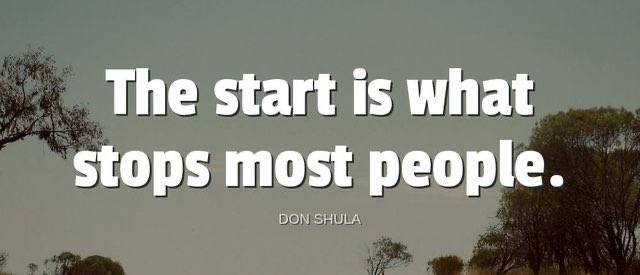 The start is what stops most people.

DON SHULA